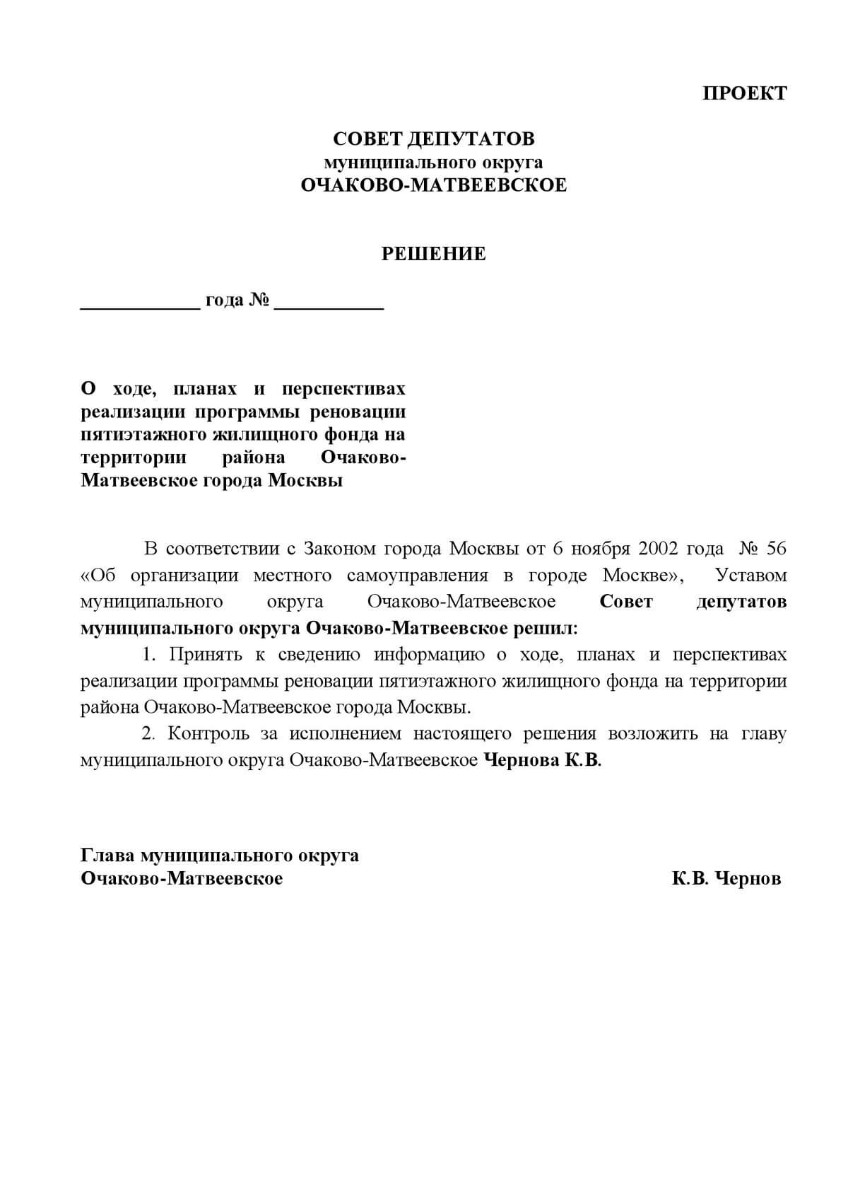 ПРОЕКТ

СОВЕТ ДЕПУТАТОВ
муниципального округа
ОЧАКОВО-МАТВЕЕВСКОЕ

РЕШЕНИЕ

____________ года № ___________

О ходе, планах и перспективах реализации программы реновации пятиэтажного жилищного фонда на территории района Очаково-Матвеевское города Москвы

В соответствии с Законом города Москвы от 6 ноября 2002 года № 56 «Об организации местного самоуправления в городе Москве», Уставом муниципального округа Очаково-Матвеевское Совет депутатов муниципального округа Очаково-Матвеевское решил:

1. Принять к сведению информацию о ходе, планах и перспективах реализации программы реновации пятиэтажного жилищного фонда на территории района Очаково-Матвеевское города Москвы.

2. Контроль за исполнением настоящего решения возложить на главу муниципального округа Очаково-Матвеевское Чернова К.В.

Глава муниципального округа
Очаково-Матвеевское К.В. Чернов